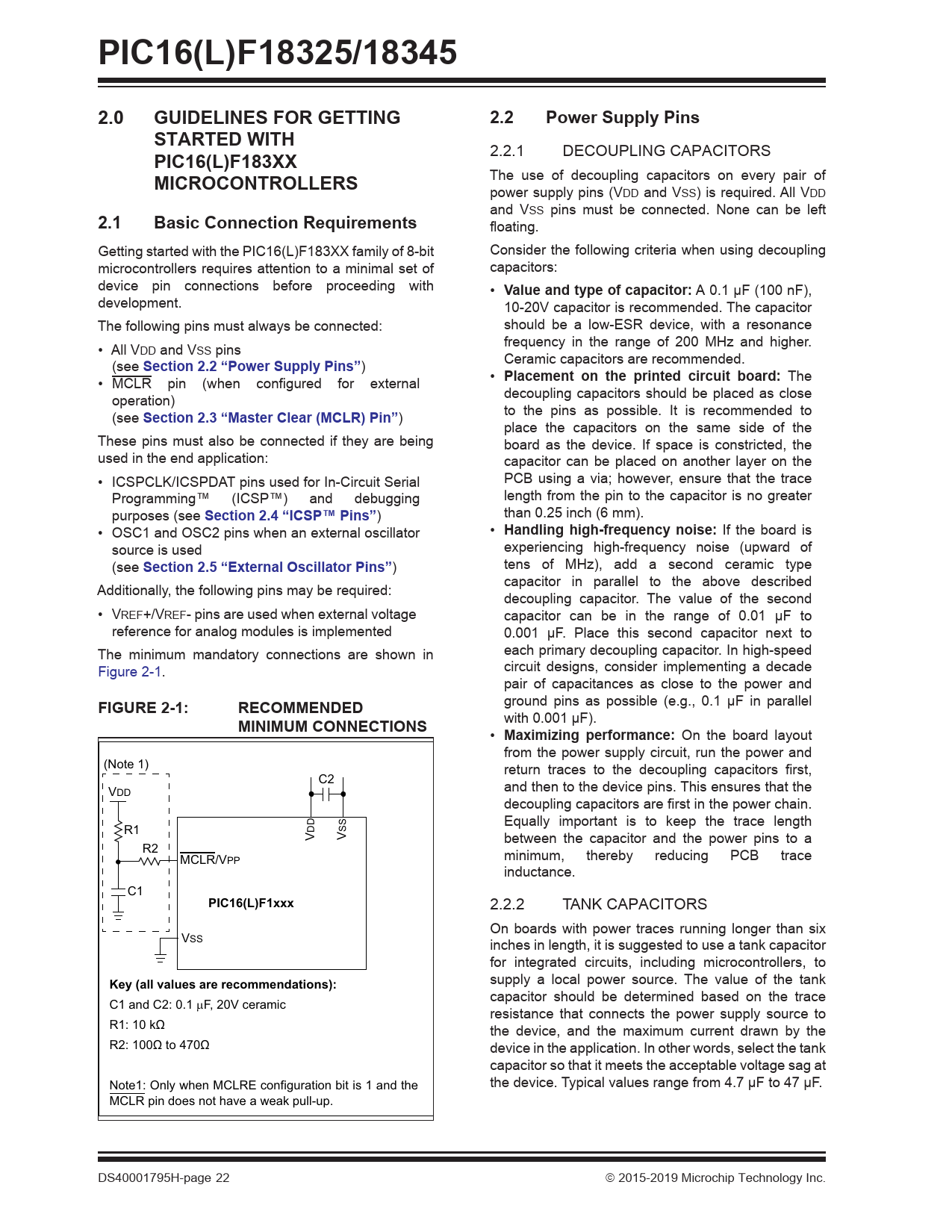 PIC16(L)F18325/18345

2.0 GUIDELINES FOR GETTING STARTED WITH PIC16(L)F183XX MICROCONTROLLERS

2.1 Basic Connection Requirements

Getting started with the PIC16(L)F183XX family of 8-bit microcontrollers requires attention to a minimal set of device pin connections before proceeding with development.

The following pins must always be connected:

• All VDD and VSS pins (see Section 2.2 "Power Supply Pins")
• MCLR pin (when configured for external operation) (see Section 2.3 "Master Clear (MCLR) Pin")

These pins must also be connected if they are being used in the end application:

• ICSPCLK/ICSPDAT pins used for In-Circuit Serial Programming™ (ICSP™) and debugging purposes (see Section 2.4 "ICSP™ Pins")
• OSC1 and OSC2 pins when an external oscillator source is used (see Section 2.5 "External Oscillator Pins")

Additionally, the following pins may be required:

• VREF+/VREF- pins are used when external voltage reference for analog modules is implemented

The minimum mandatory connections are shown in Figure 2-1.

FIGURE 2-1: RECOMMENDED MINIMUM CONNECTIONS

(Note 1)
VDD
R1
R2
C1
MCLR/VPP
C2
VDD
VSS
PIC16(L)F1xxx
VSS

Key (all values are recommendations):
C1 and C2: 0.1 μF, 20V ceramic
R1: 10 kΩ
R2: 100Ω to 470Ω

Note1: Only when MCLRE configuration bit is 1 and the MCLR pin does not have a weak pull-up.

2.2 Power Supply Pins

2.2.1 DECOUPLING CAPACITORS

The use of decoupling capacitors on every pair of power supply pins (VDD and VSS) is required. All VDD and VSS pins must be connected. None can be left floating.

Consider the following criteria when using decoupling capacitors:

• Value and type of capacitor: A 0.1 μF (100 nF), 10-20V capacitor is recommended. The capacitor should be a low-ESR device, with a resonance frequency in the range of 200 MHz and higher. Ceramic capacitors are recommended.
• Placement on the printed circuit board: The decoupling capacitors should be placed as close to the pins as possible. It is recommended to place the capacitors on the same side of the board as the device. If space is constricted, the capacitor can be placed on another layer on the PCB using a via; however, ensure that the trace length from the pin to the capacitor is no greater than 0.25 inch (6 mm).
• Handling high-frequency noise: If the board is experiencing high-frequency noise (upward of tens of MHz), add a second ceramic type capacitor in parallel to the above described decoupling capacitor. The value of the second capacitor can be in the range of 0.01 μF to 0.001 μF. Place this second capacitor next to each primary decoupling capacitor. In high-speed circuit designs, consider implementing a decade pair of capacitances as close to the power and ground pins as possible (e.g., 0.1 μF in parallel with 0.001 μF).
• Maximizing performance: On the board layout from the power supply circuit, run the power and return traces to the decoupling capacitors first, and then to the device pins. This ensures that the decoupling capacitors are first in the power chain. Equally important is to keep the trace length between the capacitor and the power pins to a minimum, thereby reducing PCB trace inductance.

2.2.2 TANK CAPACITORS

On boards with power traces running longer than six inches in length, it is suggested to use a tank capacitor for integrated circuits, including microcontrollers, to supply a local power source. The value of the tank capacitor should be determined based on the trace resistance that connects the power supply source to the device, and the maximum current drawn by the device in the application. In other words, select the tank capacitor so that it meets the acceptable voltage sag at the device. Typical values range from 4.7 μF to 47 μF.

DS40001795H-page 22 © 2015-2019 Microchip Technology Inc.